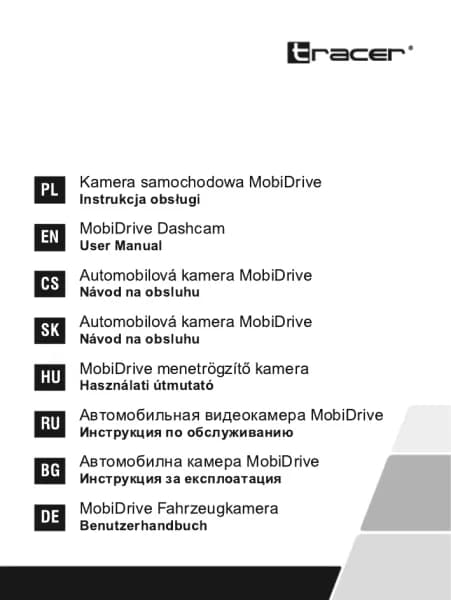 tracer®

PL
Kamera samochodowa MobiDrive
Instrukcja obsługi

EN
MobiDrive Dashcam
User Manual

CS
Automobilová kamera MobiDrive
Návod na obsluhu

SK
Automobilová kamera MobiDrive
Návod na obsluhu

HU
MobiDrive menetrögzítő kamera
Használati útmutató

RU
Автомобильная видеокамера MobiDrive
Инструкция по обслуживанию

BG
Автомобилна камера MobiDrive
Инструкция за експлоатация

DE
MobiDrive Fahrzeugkamera
Benutzerhandbuch